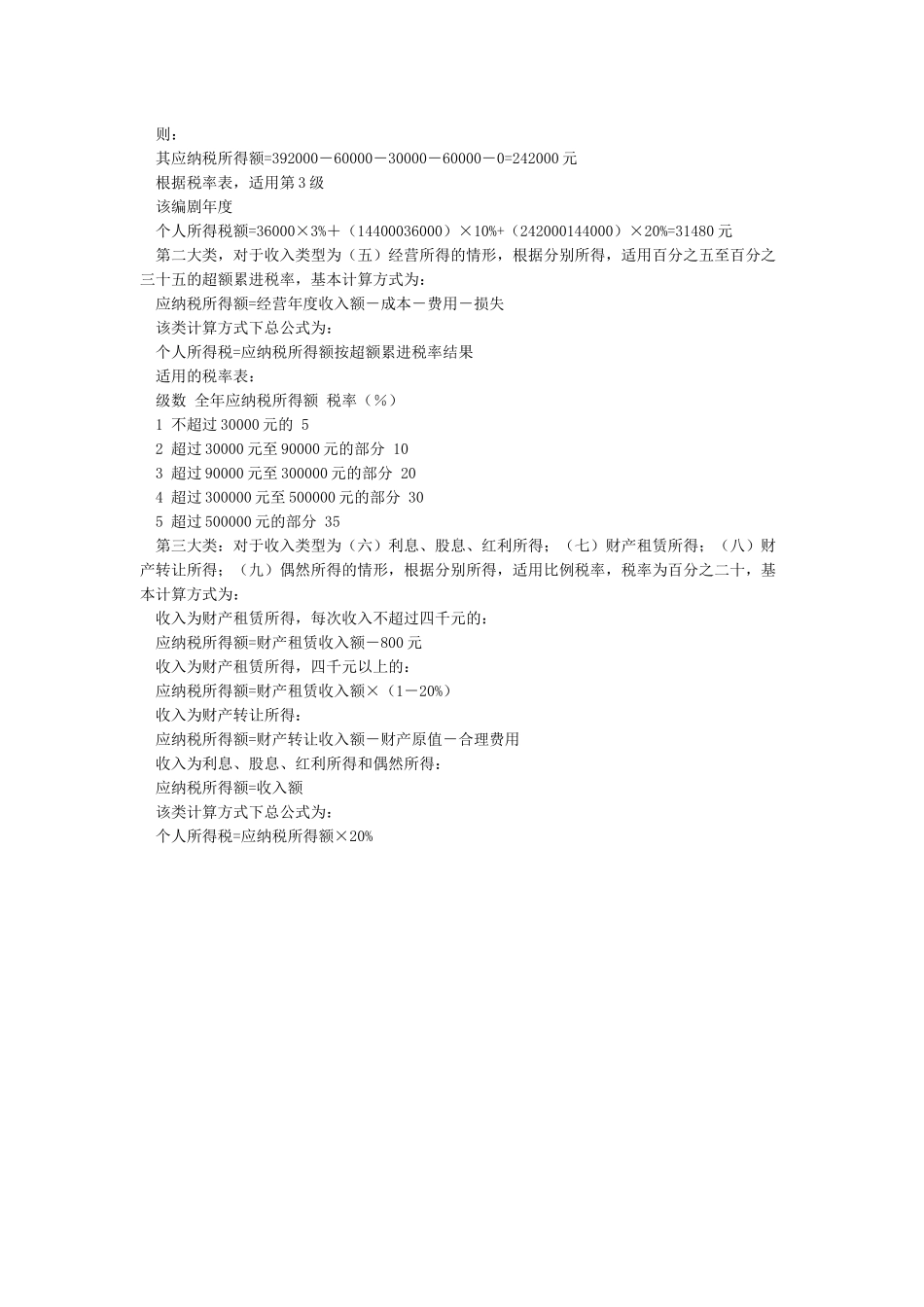 则：

其应纳税所得额=392000－60000－30000－60000－0=242000 元

根据税率表，适用第 3 级

该编剧年度

个人所得税额=36000×3%＋（14400036000）×10%+（242000144000）×20%=31480 元

第二大类，对于收入类型为（五）经营所得的情形，根据分别所得，适用百分之五至百分之三十五的超额累进税率，基本计算方式为：

应纳税所得额=经营年度收入额－成本－费用－损失

该类计算方式下总公式为：

个人所得税=应纳税所得额按超额累进税率结果

适用的税率表：

级数 全年应纳税所得额 税率（%）

1 不超过 30000 元的 5

2 超过 30000 元至 90000 元的部分 10

3 超过 90000 元至 300000 元的部分 20

4 超过 300000 元至 500000 元的部分 30

5 超过 500000 元的部分 35

第三大类：对于收入类型为（六）利息、股息、红利所得；（七）财产租赁所得；（八）财产转让所得；（九）偶然所得的情形，根据分别所得，适用比例税率，税率为百分之二十，基本计算方式为：

收入为财产租赁所得，每次收入不超过四千元的：

应纳税所得额=财产租赁收入额－800 元

收入为财产租赁所得，四千元以上的：

应纳税所得额=财产租赁收入额×（1－20%）

收入为财产转让所得：

应纳税所得额=财产转让收入额－财产原值－合理费用

收入为利息、股息、红利所得和偶然所得：

应纳税所得额=收入额

该类计算方式下总公式为：

个人所得税=应纳税所得额×20%